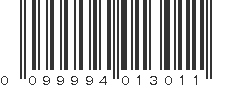 0 099994 013011